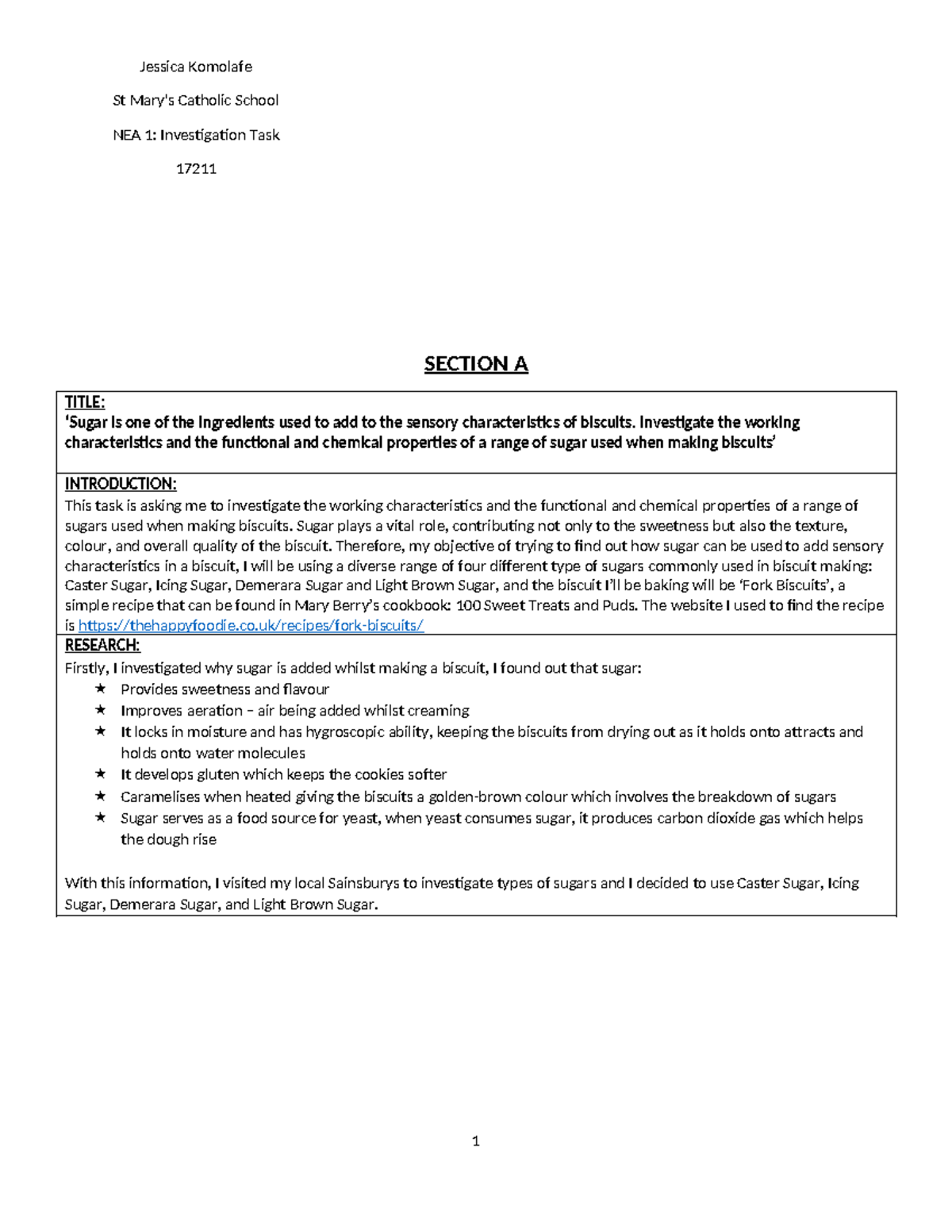 Jessica Komolafe

St Mary's Catholic School

NEA 1: Investigation Task

17211

SECTION A

TITLE:
'Sugar is one of the ingredients used to add to the sensory characteristics of biscuits. Investigate the working characteristics and the functional and chemical properties of a range of sugar used when making biscuits'

INTRODUCTION:
This task is asking me to investigate the working characteristics and the functional and chemical properties of a range of sugars used when making biscuits. Sugar plays a vital role, contributing not only to the sweetness but also the texture, colour, and overall quality of the biscuit. Therefore, my objective of trying to find out how sugar can be used to add sensory characteristics in a biscuit, I will be using a diverse range of four different type of sugars commonly used in biscuit making: Caster Sugar, Icing Sugar, Demerara Sugar and Light Brown Sugar, and the biscuit I'll be baking will be 'Fork Biscuits', a simple recipe that can be found in Mary Berry's cookbook: 100 Sweet Treats and Puds. The website I used to find the recipe is https://thehappyfoodie.co.uk/recipes/fork-biscuits/

RESEARCH:
Firstly, I investigated why sugar is added whilst making a biscuit, I found out that sugar:
★ Provides sweetness and flavour
★ Improves aeration – air being added whilst creaming
★ It locks in moisture and has hygroscopic ability, keeping the biscuits from drying out as it holds onto attracts and holds onto water molecules
★ It develops gluten which keeps the cookies softer
★ Caramelises when heated giving the biscuits a golden-brown colour which involves the breakdown of sugars
★ Sugar serves as a food source for yeast, when yeast consumes sugar, it produces carbon dioxide gas which helps the dough rise

With this information, I visited my local Sainsburys to investigate types of sugars and I decided to use Caster Sugar, Icing Sugar, Demerara Sugar, and Light Brown Sugar.

1